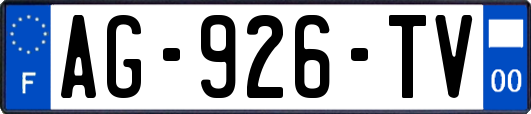 F
AG-926-TV
00